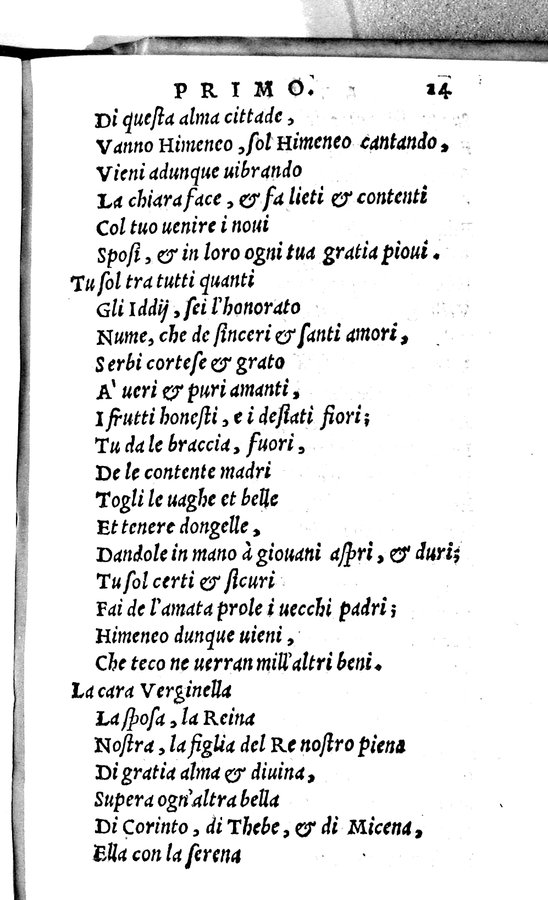 PRIMO. 14

Di questa alma cittade,
Vanno Himeneo, sol Himeneo cantando,
Vieni adunque uibrando
La chiara face, & fa lieti & contenti
Col tuo uenire i noui
Sposi, & in loro ogni tua gratia pioui.

Tu sol tra tutti quanti
Gli Iddij, sei l'honorato
Nume, che de sinceri & santi amori,
Serbi cortese & grato
A' ueri & puri amanti,
I frutti honesti, e i desiati fiori;
Tu da le braccia, fuori,
De le contente madri
Togli le uaghe et belle
Et tenere dongelle,
Dandole in mano à giouani aspri, & duri;
Tu sol certi & sicuri
Fai de l'amata prole i uecchi padri;
Himeneo dunque uieni,
Che teco ne uerran mill'altri beni.

La cara Verginella
La sposa, la Reina
Nostra, la figlia del Re nostro piena
Di gratia alma & diuina,
Supera ogn'altra bella
Di Corinto, di Thebe, & di Micena,
Ella con la serena